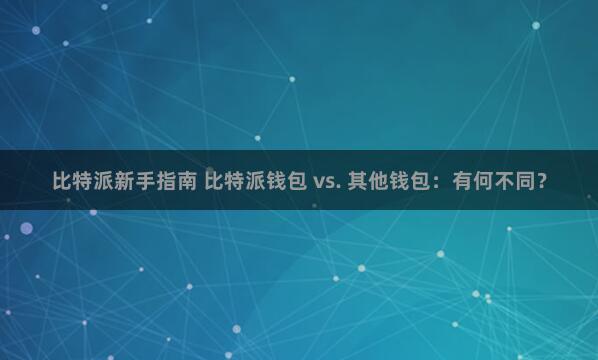 比特派新手指南 比特派钱包 vs. 其他钱包：有何不同？